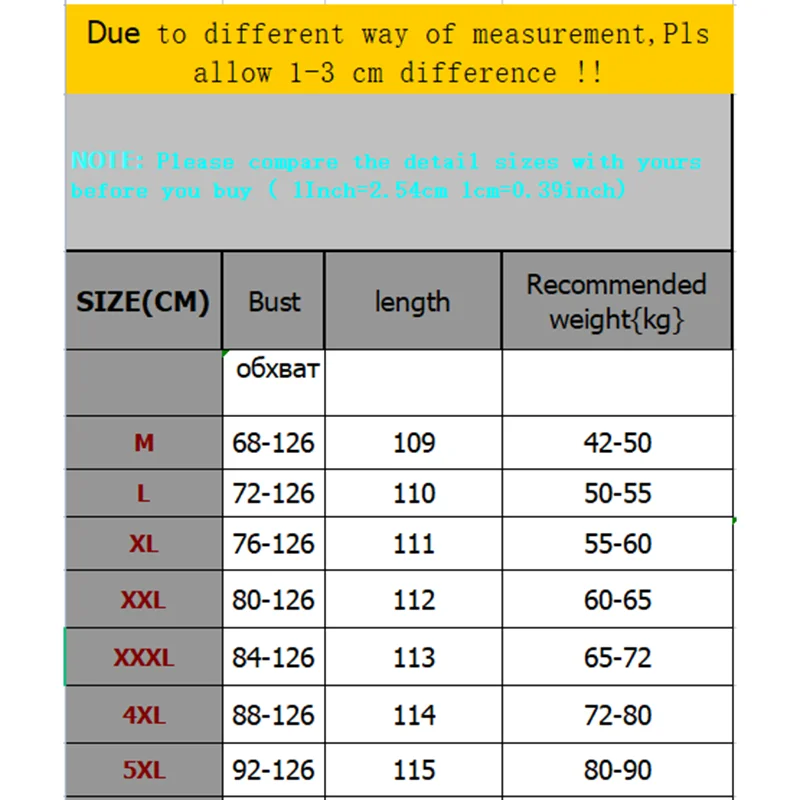 Due to different way of measurement,Pls allow 1-3 cm difference !!

NOTE: Please compare the detail sizes with yours before you buy ( 1Inch=2.54cm 1cm=0.39inch)

| SIZE(CM) | Bust | length | Recommended weight{kg} |
|---|---|---|---|
| | обхват | | |
| M | 68-126 | 109 | 42-50 |
| L | 72-126 | 110 | 50-55 |
| XL | 76-126 | 111 | 55-60 |
| XXL | 80-126 | 112 | 60-65 |
| XXXL | 84-126 | 113 | 65-72 |
| 4XL | 88-126 | 114 | 72-80 |
| 5XL | 92-126 | 115 | 80-90 |